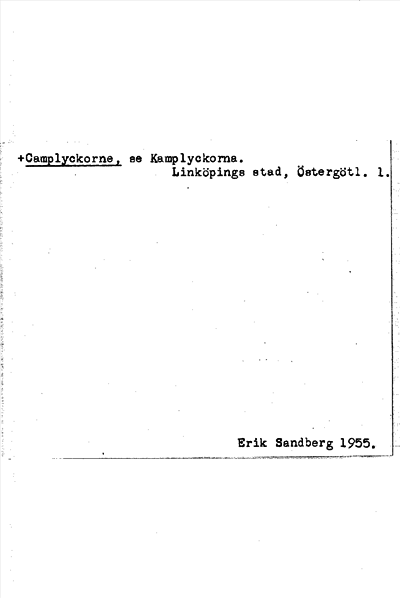 +Camplyckorne, se Kamplyckorna.
Linköpings stad, Östergötl. l.

Erik Sandberg 1955.